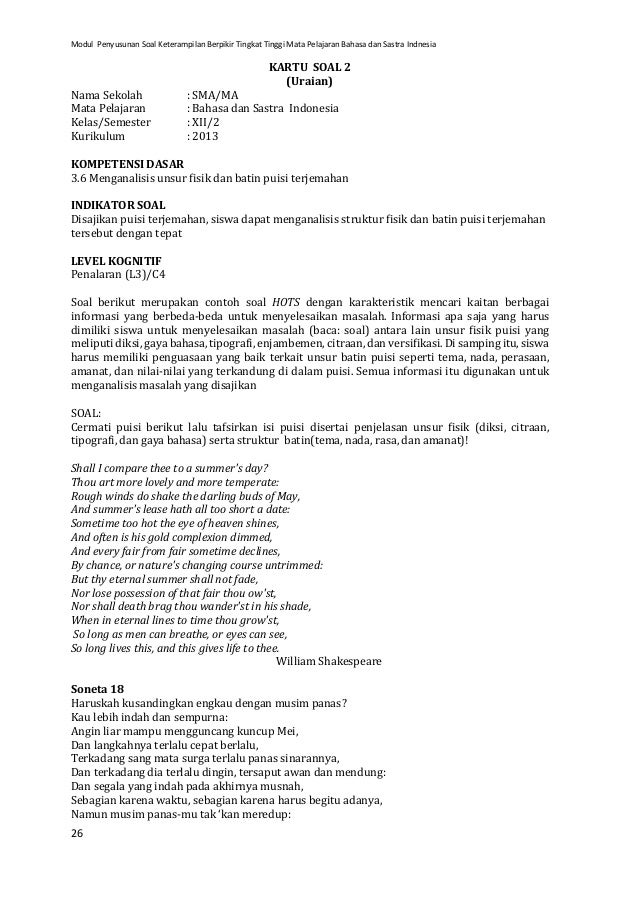 Modul Penyusunan Soal Keterampilan Berpikir Tingkat Tinggi Mata Pelajaran Bahasa dan Sastra Indnesia

KARTU SOAL 2
(Uraian)

Nama Sekolah : SMA/MA
Mata Pelajaran : Bahasa dan Sastra Indonesia
Kelas/Semester : XII/2
Kurikulum : 2013

KOMPETENSI DASAR
3.6 Menganalisis unsur fisik dan batin puisi terjemahan

INDIKATOR SOAL
Disajikan puisi terjemahan, siswa dapat menganalisis struktur fisik dan batin puisi terjemahan tersebut dengan tepat

LEVEL KOGNITIF
Penalaran (L3)/C4

Soal berikut merupakan contoh soal HOTS dengan karakteristik mencari kaitan berbagai informasi yang berbeda-beda untuk menyelesaikan masalah. Informasi apa saja yang harus dimiliki siswa untuk menyelesaikan masalah (baca: soal) antara lain unsur fisik puisi yang meliputi diksi, gaya bahasa, tipografi, enjambemen, citraan, dan versifikasi. Di samping itu, siswa harus memiliki penguasaan yang baik terkait unsur batin puisi seperti tema, nada, perasaan, amanat, dan nilai-nilai yang terkandung di dalam puisi. Semua informasi itu digunakan untuk menganalisis masalah yang disajikan

SOAL:
Cermati puisi berikut lalu tafsirkan isi puisi disertai penjelasan unsur fisik (diksi, citraan, tipografi, dan gaya bahasa) serta struktur batin(tema, nada, rasa, dan amanat)!

Shall I compare thee to a summer's day?
Thou art more lovely and more temperate:
Rough winds do shake the darling buds of May,
And summer's lease hath all too short a date:
Sometime too hot the eye of heaven shines,
And often is his gold complexion dimmed,
And every fair from fair sometime declines,
By chance, or nature's changing course untrimmed:
But thy eternal summer shall not fade,
Nor lose possession of that fair thou ow'st,
Nor shall death brag thou wander'st in his shade,
When in eternal lines to time thou grow'st,
So long as men can breathe, or eyes can see,
So long lives this, and this gives life to thee.
William Shakespeare

Soneta 18
Haruskah kusandingkan engkau dengan musim panas?
Kau lebih indah dan sempurna:
Angin liar mampu mengguncang kuncup Mei,
Dan langkahnya terlalu cepat berlalu,
Terkadang sang mata surga terlalu panas sinarannya,
Dan terkadang dia terlalu dingin, tersaput awan dan mendung:
Dan segala yang indah pada akhirnya musnah,
Sebagian karena waktu, sebagian karena harus begitu adanya,
Namun musim panas-mu tak 'kan meredup:

26